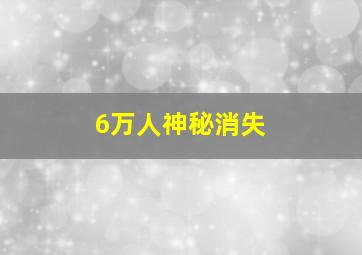 6万人神秘消失